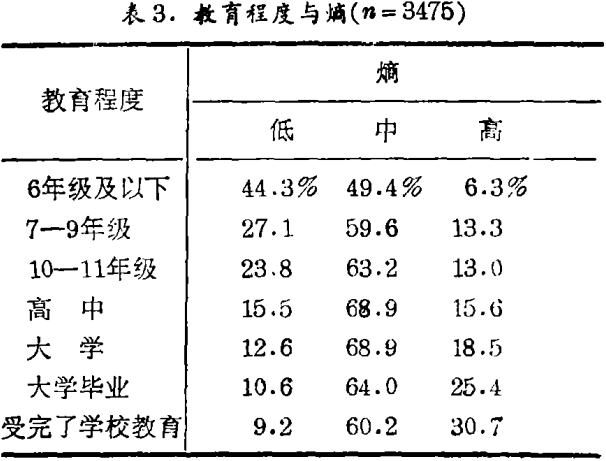 表 3. 教育程度与熵($n=3475$)

| 教育程度 | 熵 低 | 熵 中 | 熵 高 |
|---|---|---|---|
| 6年级及以下 | 44.3% | 49.4% | 6.3% |
| 7—9年级 | 27.1 | 59.6 | 13.3 |
| 10—11年级 | 23.8 | 63.2 | 13.0 |
| 高　中 | 15.5 | 68.9 | 15.6 |
| 大　学 | 12.6 | 68.9 | 18.5 |
| 大学毕业 | 10.6 | 64.0 | 25.4 |
| 受完了学校教育 | 9.2 | 60.2 | 30.7 |